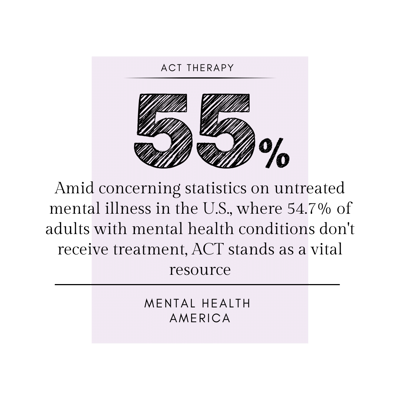 ACT THERAPY

55%

Amid concerning statistics on untreated mental illness in the U.S., where 54.7% of adults with mental health conditions don't receive treatment, ACT stands as a vital resource

MENTAL HEALTH AMERICA